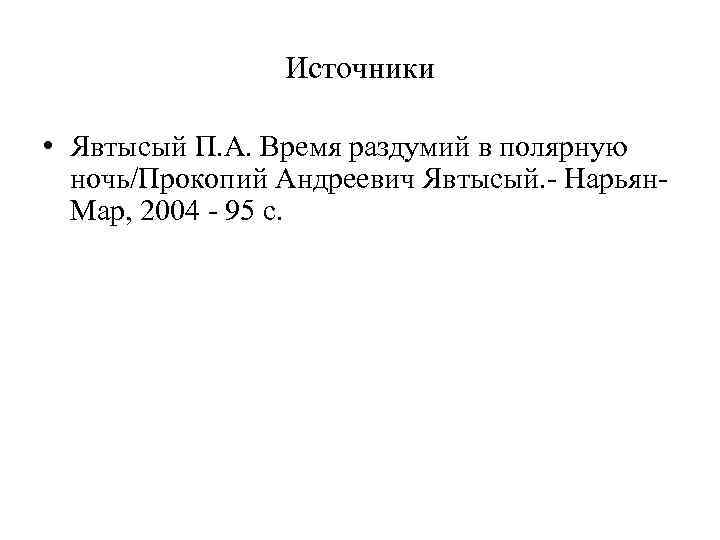 Источники

• Явтысый П.А. Время раздумий в полярную ночь/Прокопий Андреевич Явтысый.- Нарьян-Мар, 2004 - 95 с.